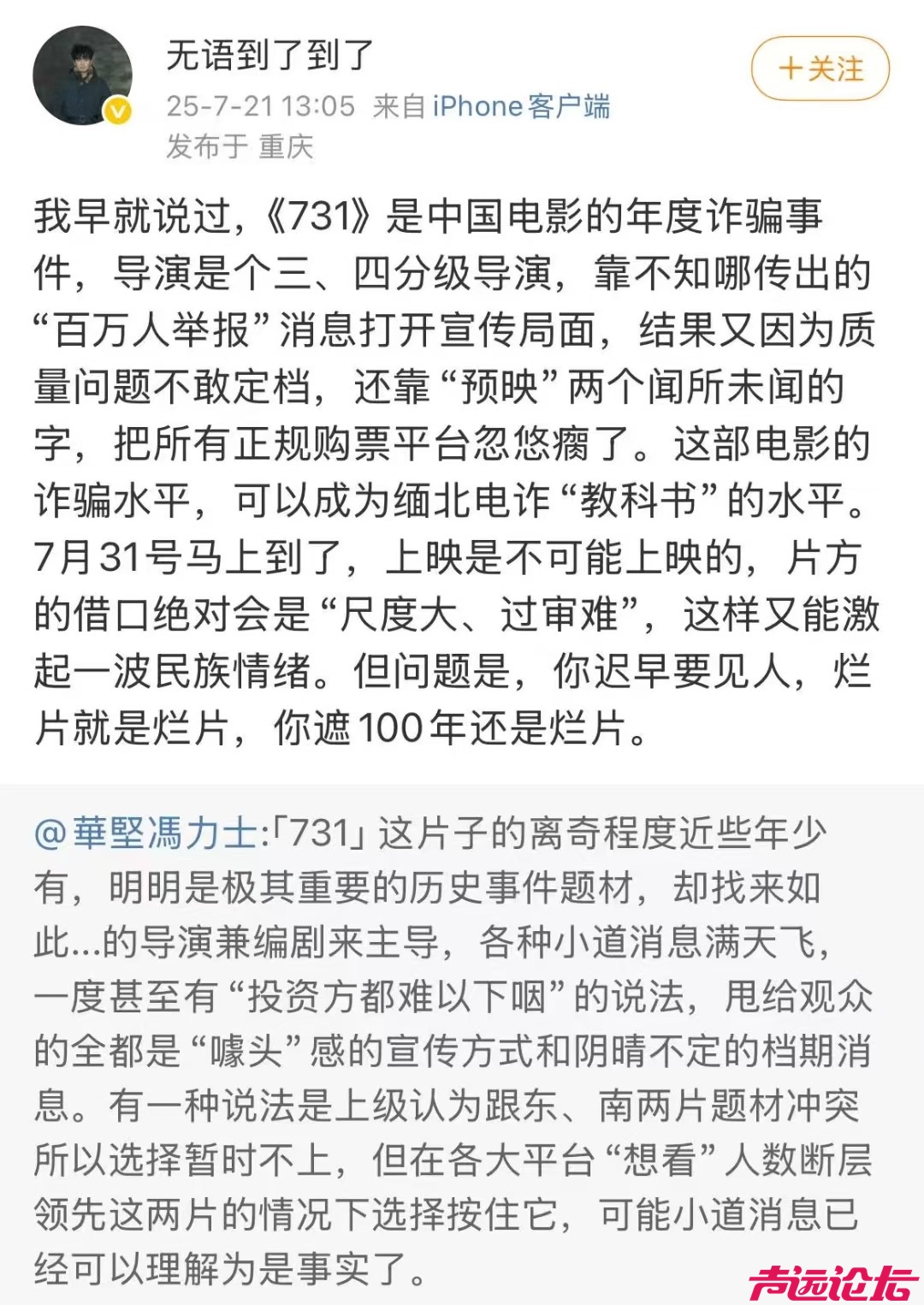 无语到了到了
25-7-21 13:05 来自 iPhone客户端
发布于 重庆

+关注

我早就说过，《731》是中国电影的年度诈骗事件，导演是个三、四分级导演，靠不知哪传出的“百万人举报”消息打开宣传局面，结果又因为质量问题不敢定档，还靠“预映”两个闻所未闻的字，把所有正规购票平台忽悠瘸了。这部电影的诈骗水平，可以成为缅北电诈“教科书”的水平。7月31号马上到了，上映是不可能上映的，片方的借口绝对会是“尺度大、过审难”，这样又能激起一波民族情绪。但问题是，你迟早要见人，烂片就是烂片，你遮100年还是烂片。

@華堅馮力士:「731」这片子的离奇程度近些年少有，明明是极其重要的历史事件题材，却找来如此...的导演兼编剧来主导，各种小道消息满天飞，一度甚至有“投资方都难以下咽”的说法，甩给观众的全都是“噱头”感的宣传方式和阴晴不定的档期消息。有一种说法是上级认为跟东、南两片题材冲突所以选择暂时不上，但在各大平台“想看”人数断层领先这两片的情况下选择按住它，可能小道消息已经可以理解为是事实了。

声远论坛